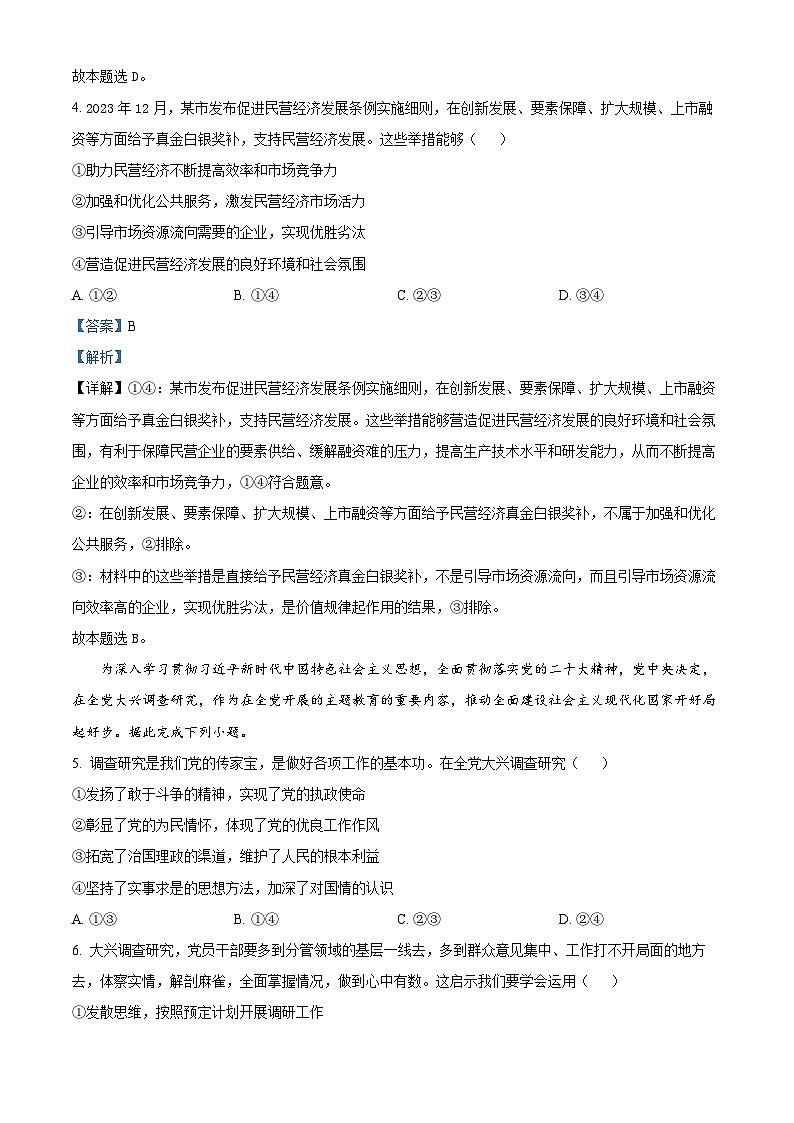 故本题选 D。

4. 2023 年 12 月，某市发布促进民营经济发展条例实施细则，在创新发展、要素保障、扩大规模、上市融资等方面给予真金白银奖补，支持民营经济发展。这些举措能够（　　）

①助力民营经济不断提高效率和市场竞争力

②加强和优化公共服务，激发民营经济市场活力

③引导市场资源流向需要的企业，实现优胜劣汰

④营造促进民营经济发展的良好环境和社会氛围

A. ①②　　B. ①④　　C. ②③　　D. ③④

【答案】B

【解析】

【详解】①④：某市发布促进民营经济发展条例实施细则，在创新发展、要素保障、扩大规模、上市融资等方面给予真金白银奖补，支持民营经济发展。这些举措能够营造促进民营经济发展的良好环境和社会氛围，有利于保障民营企业的要素供给、缓解融资难的压力，提高生产技术水平和研发能力，从而不断提高企业的效率和市场竞争力，①④符合题意。

②：在创新发展、要素保障、扩大规模、上市融资等方面给予民营经济真金白银奖补，不属于加强和优化公共服务，②排除。

③：材料中的这些举措是直接给予民营经济真金白银奖补，不是引导市场资源流向，而且引导市场资源流向效率高的企业，实现优胜劣汰，是价值规律起作用的结果，③排除。

故本题选 B。

为深入学习贯彻习近平新时代中国特色社会主义思想，全面贯彻落实党的二十大精神，党中央决定，在全党大兴调查研究，作为在全党开展的主题教育的重要内容，推动全面建设社会主义现代化国家开好局起好步。据此完成下列小题。

5. 调查研究是我们党的传家宝，是做好各项工作的基本功。在全党大兴调查研究（　　）

①发扬了敢于斗争的精神，实现了党的执政使命

②彰显了党的为民情怀，体现了党的优良工作作风

③拓宽了治国理政的渠道，维护了人民的根本利益

④坚持了实事求是的思想方法，加深了对国情的认识

A. ①③　　B. ①④　　C. ②③　　D. ②④

6. 大兴调查研究，党员干部要多到分管领域的基层一线去，多到群众意见集中、工作打不开局面的地方去，体察实情，解剖麻雀，全面掌握情况，做到心中有数。这启示我们要学会运用（　　）

①发散思维，按照预定计划开展调研工作